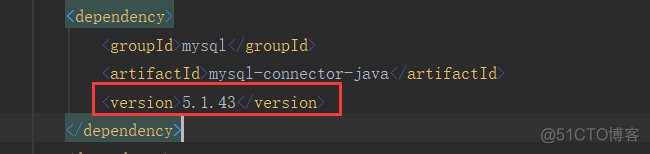 <dependency>
<groupId>mysql</groupId>
<artifactId>mysql-connector-java</artifactId>
<version>5.1.43</version>
</dependency>

@51CTO博客